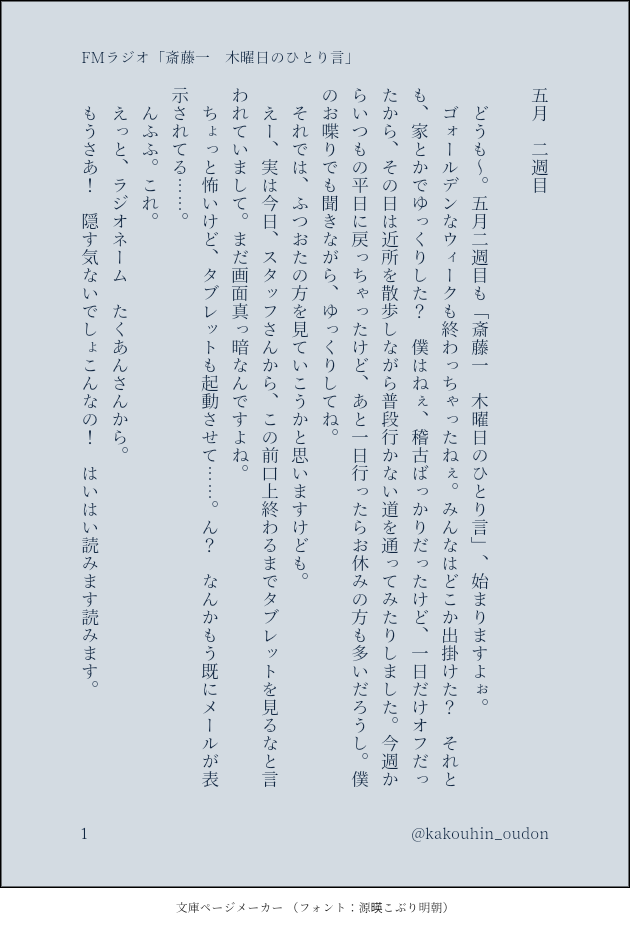 FMラジオ「斎藤一　木曜日のひとり言」

五月　二週目

どうも〜。五月二週目も「斎藤一　木曜日のひとり言」、始まりますよぉ。

ゴォールデンなウィークも終わっちゃったねぇ。みんなはどこか出掛けた？　それとも、家とかでゆっくりした？　僕はねぇ、稽古ばっかりだったけど、一日だけオフだったから、その日は近所を散歩しながら普段行かない道を通ってみたりしました。今週からいつもの平日に戻っちゃったけど、あと一日行ったらお休みの方も多いだろうし。僕のお喋りでも聞きながら、ゆっくりしてね。

それでは、ふつおたの方を見ていこうかと思いますけども。

えー、実は今日、スタッフさんから、この前口上終わるまでタブレットを見るなと言われていまして。まだ画面真っ暗なんですよね。

ちょっと怖いけど、タブレットも起動させて……。ん？　なんかもう既にメールが表示されてる……。

んふふ。これ。

えっと、ラジオネーム　たくあんさんから。

もうさあ！　隠す気ないでしょこんなの！　はいはい読みます読みます。

1　@kakouhin_oudon

文庫ページメーカー（フォント：源暎こぶり明朝）